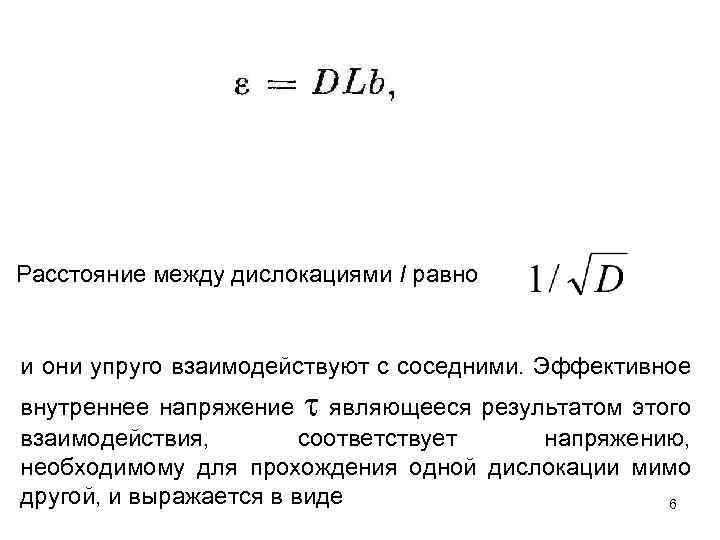 $\varepsilon = DLb,$

Расстояние между дислокациями $l$ равно $1/\sqrt{D}$

и они упруго взаимодействуют с соседними. Эффективное внутреннее напряжение $\tau$ являющееся результатом этого взаимодействия, соответствует напряжению, необходимому для прохождения одной дислокации мимо другой, и выражается в виде

6